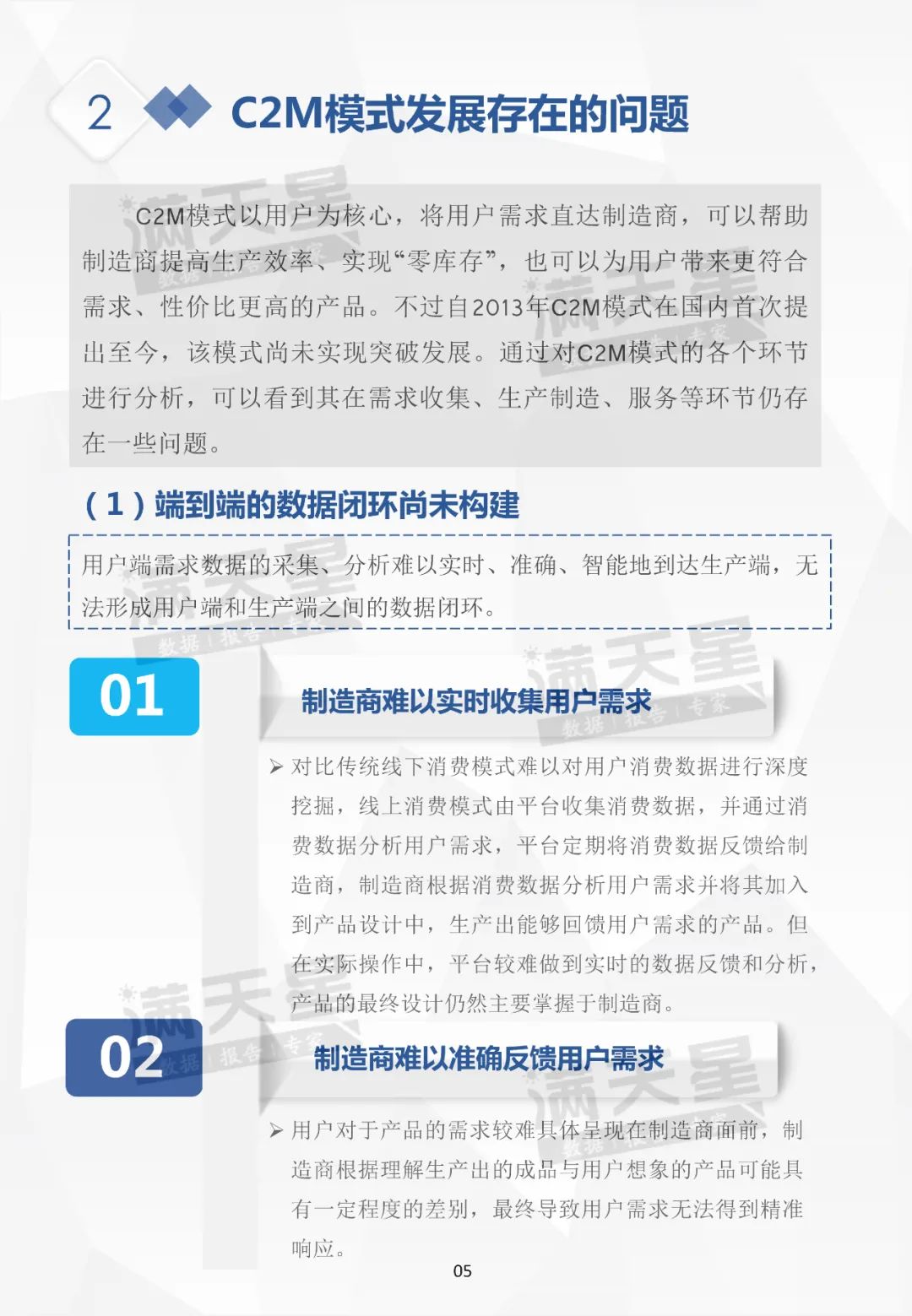 2 C2M模式发展存在的问题

C2M模式以用户为核心，将用户需求直达制造商，可以帮助制造商提高生产效率、实现“零库存”，也可以为用户带来更符合需求、性价比更高的产品。不过自2013年C2M模式在国内首次提出至今，该模式尚未实现突破发展。通过对C2M模式的各个环节进行分析，可以看到其在需求收集、生产制造、服务等环节仍存在一些问题。

（1）端到端的数据闭环尚未构建

用户端需求数据的采集、分析难以实时、准确、智能地到达生产端，无法形成用户端和生产端之间的数据闭环。

01

制造商难以实时收集用户需求

➢ 对比传统线下消费模式难以对用户消费数据进行深度挖掘，线上消费模式由平台收集消费数据，并通过消费数据分析用户需求，平台定期将消费数据反馈给制造商，制造商根据消费数据分析用户需求并将其加入到产品设计中，生产出能够回馈用户需求的产品。但在实际操作中，平台较难做到实时的数据反馈和分析，产品的最终设计仍然主要掌握于制造商。

02

制造商难以准确反馈用户需求

➢ 用户对于产品的需求较难具体呈现在制造商面前，制造商根据理解生产出的成品与用户想象的产品可能具有一定程度的差别，最终导致用户需求无法得到精准响应。

05

满天星 数据｜报告｜专家